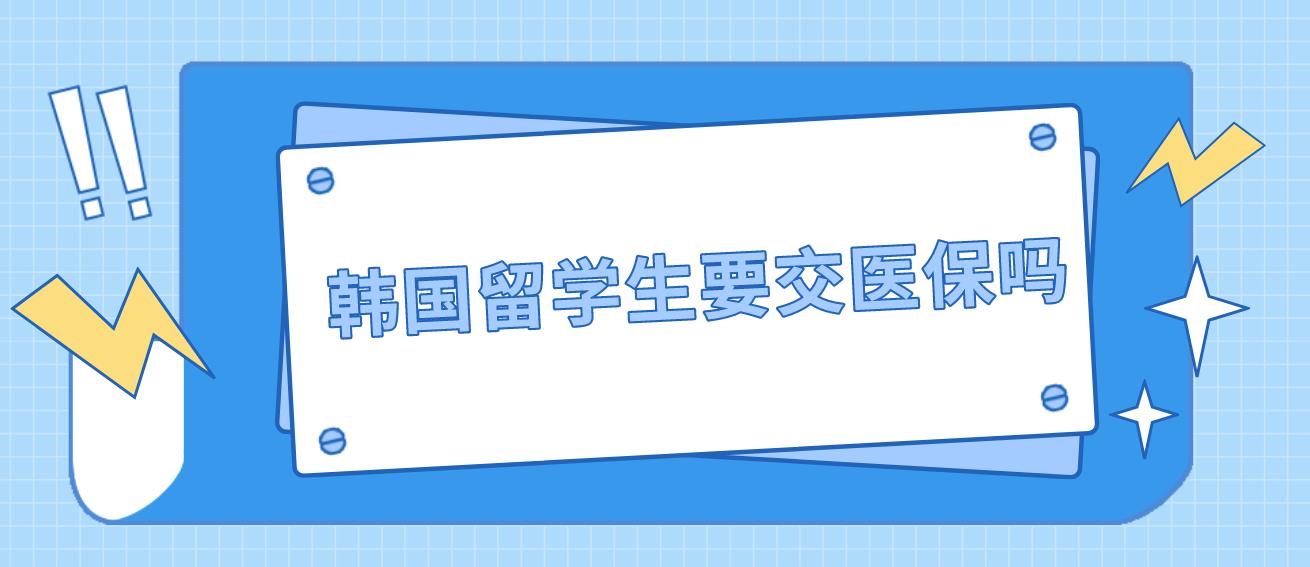 !!
韩国留学生要交医保吗